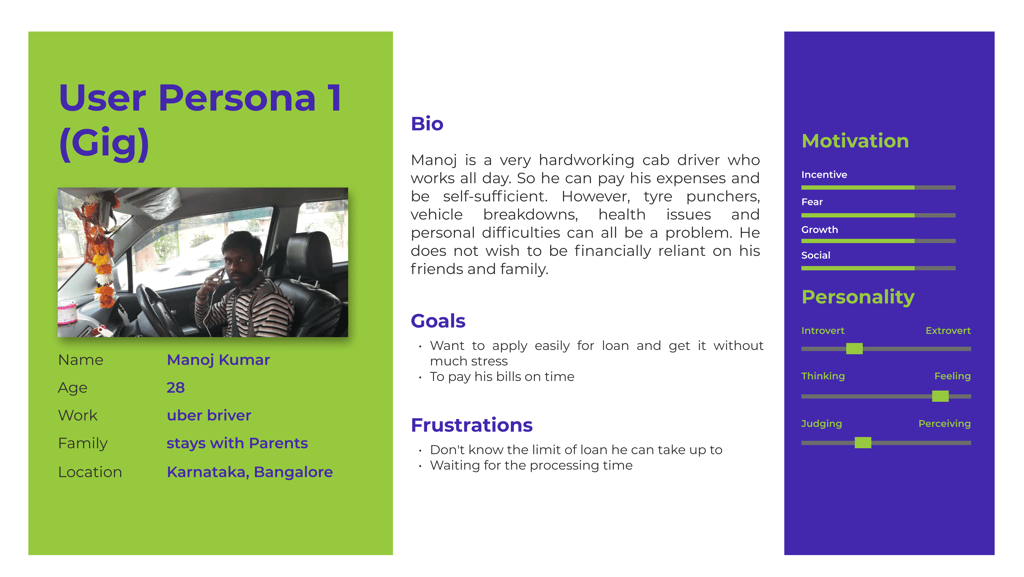 User Persona 1 (Gig)

| Name | Manoj Kumar |
|---|---|
| Age | 28 |
| Work | uber briver |
| Family | stays with Parents |
| Location | Karnataka, Bangalore |

Bio

Manoj is a very hardworking cab driver who works all day. So he can pay his expenses and be self-sufficient. However, tyre punchers, vehicle breakdowns, health issues and personal difficulties can all be a problem. He does not wish to be financially reliant on his friends and family.

Goals

• Want to apply easily for loan and get it without much stress
• To pay his bills on time

Frustrations

• Don't know the limit of loan he can take up to
• Waiting for the processing time

Motivation

Incentive

Fear

Growth

Social

Personality

Introvert Extrovert

Thinking Feeling

Judging Perceiving